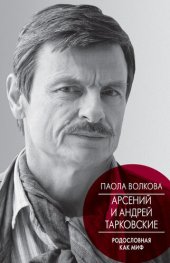 ПАОЛА ВОЛКОВА

АРСЕНИЙ И АНДРЕЙ ТАРКОВСКИЕ

РОДОСЛОВНАЯ КАК МИФ